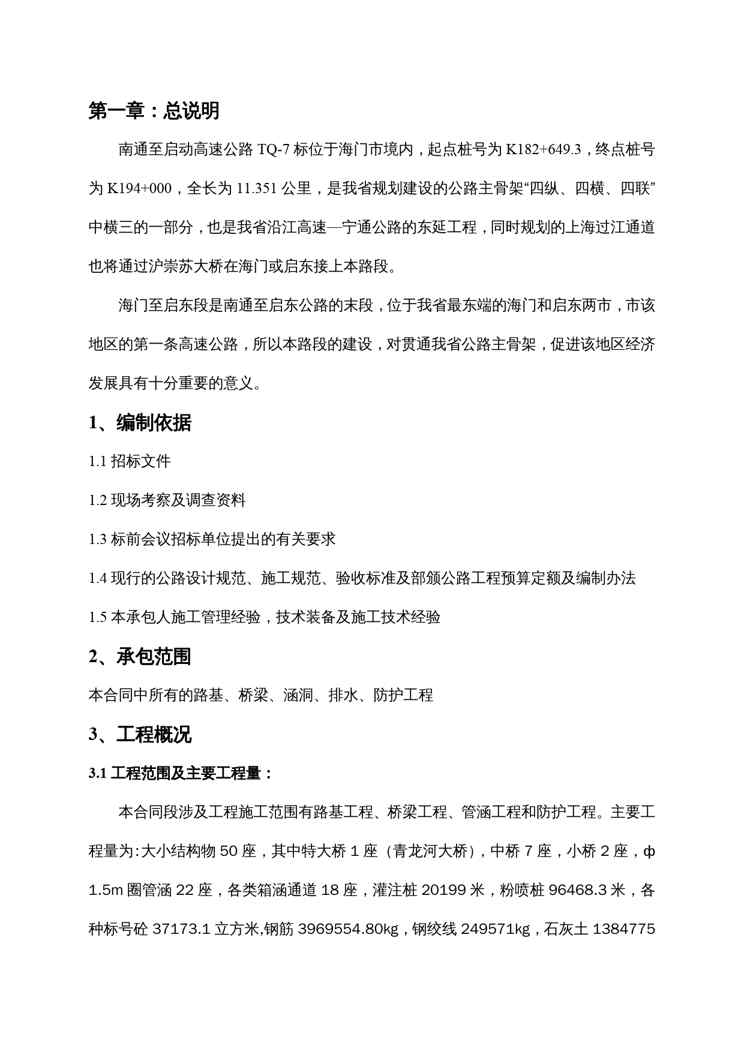 第一章：总说明

南通至启动高速公路 TQ-7 标位于海门市境内，起点桩号为 K182+649.3，终点桩号为 K194+000，全长为 11.351 公里，是我省规划建设的公路主骨架“四纵、四横、四联”中横三的一部分，也是我省沿江高速—宁通公路的东延工程，同时规划的上海过江通道也将通过沪崇苏大桥在海门或启东接上本路段。

海门至启东段是南通至启东公路的末段，位于我省最东端的海门和启东两市，市该地区的第一条高速公路，所以本路段的建设，对贯通我省公路主骨架，促进该地区经济发展具有十分重要的意义。

1、编制依据

1.1 招标文件

1.2 现场考察及调查资料

1.3 标前会议招标单位提出的有关要求

1.4 现行的公路设计规范、施工规范、验收标准及部颁公路工程预算定额及编制办法

1.5 本承包人施工管理经验，技术装备及施工技术经验

2、承包范围

本合同中所有的路基、桥梁、涵洞、排水、防护工程

3、工程概况

3.1 工程范围及主要工程量：

本合同段涉及工程施工范围有路基工程、桥梁工程、管涵工程和防护工程。主要工程量为：大小结构物 50 座，其中特大桥 1 座（青龙河大桥），中桥 7 座，小桥 2 座，φ1.5m 圈管涵 22 座，各类箱涵通道 18 座，灌注桩 20199 米，粉喷桩 96468.3 米，各种标号砼 37173.1 立方米,钢筋 3969554.80kg，钢绞线 249571kg，石灰土 1384775